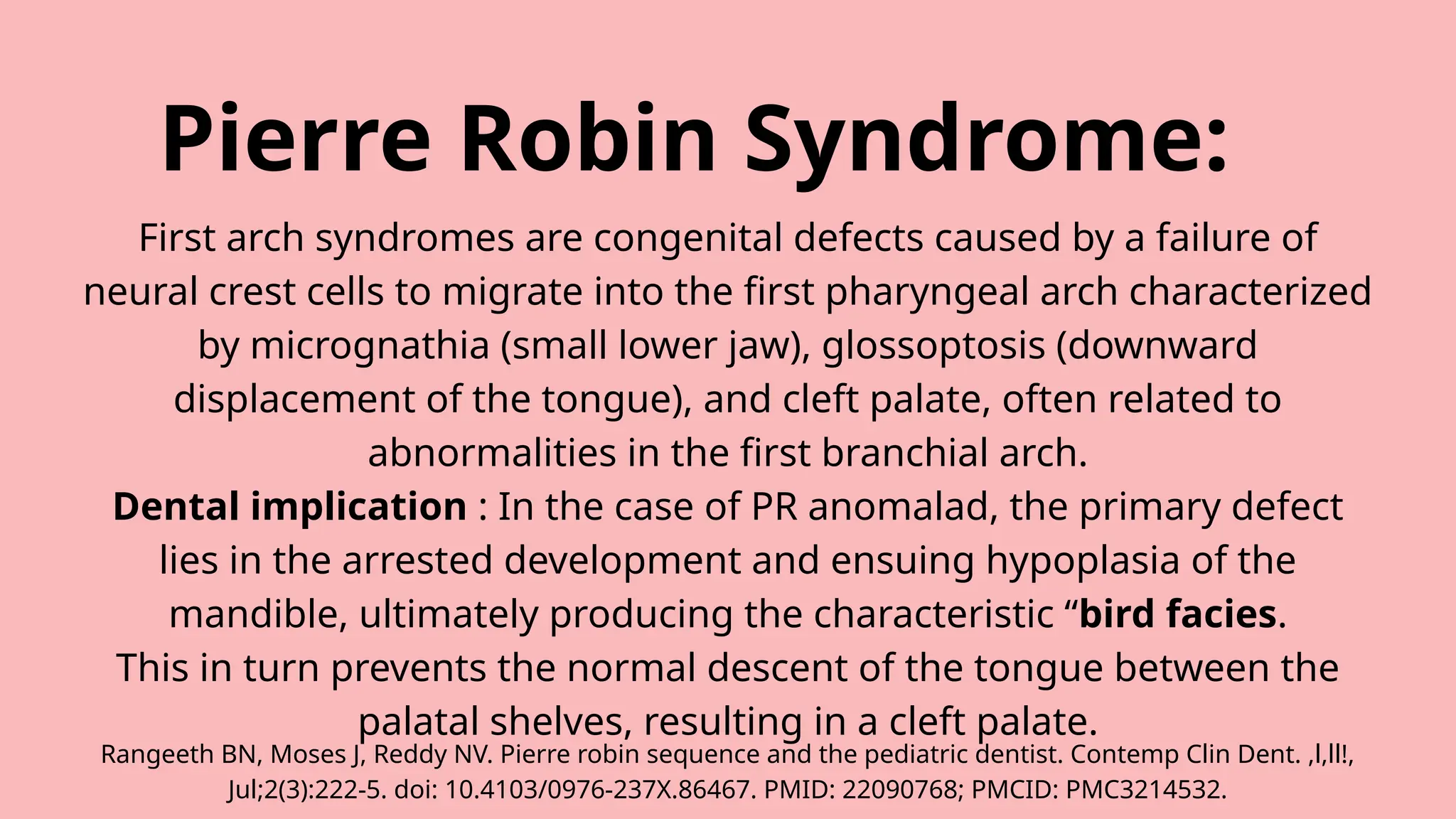 Pierre Robin Syndrome:

First arch syndromes are congenital defects caused by a failure of neural crest cells to migrate into the first pharyngeal arch characterized by micrognathia (small lower jaw), glossoptosis (downward displacement of the tongue), and cleft palate, often related to abnormalities in the first branchial arch.

Dental implication : In the case of PR anomalad, the primary defect lies in the arrested development and ensuing hypoplasia of the mandible, ultimately producing the characteristic "bird facies. This in turn prevents the normal descent of the tongue between the palatal shelves, resulting in a cleft palate.

Rangeeth BN, Moses J, Reddy NV. Pierre robin sequence and the pediatric dentist. Contemp Clin Dent. ,l,ll!, Jul;2(3):222-5. doi: 10.4103/0976-237X.86467. PMID: 22090768; PMCID: PMC3214532.